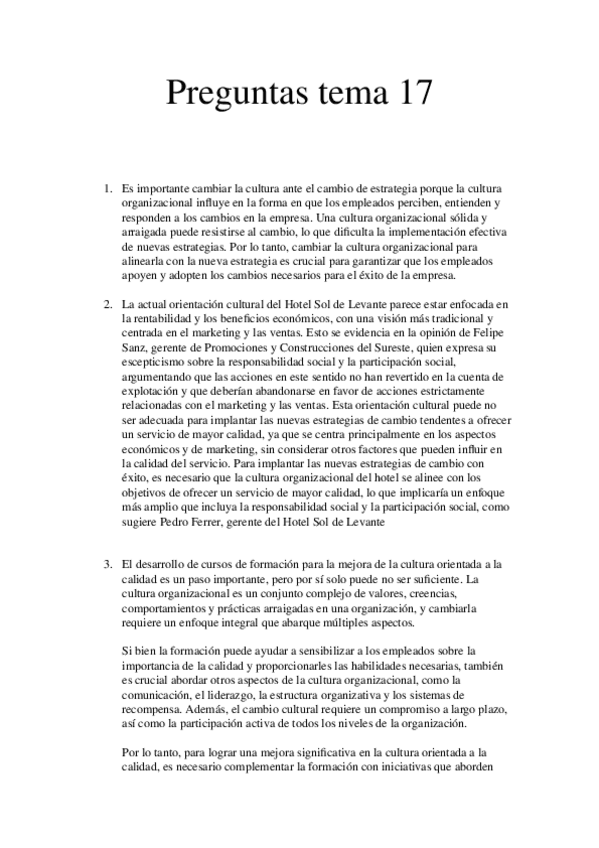 Preguntas tema 17

1. Es importante cambiar la cultura ante el cambio de estrategia porque la cultura organizacional influye en la forma en que los empleados perciben, entienden y responden a los cambios en la empresa. Una cultura organizacional sólida y arraigada puede resistirse al cambio, lo que dificulta la implementación efectiva de nuevas estrategias. Por lo tanto, cambiar la cultura organizacional para alinearla con la nueva estrategia es crucial para garantizar que los empleados apoyen y adopten los cambios necesarios para el éxito de la empresa.

2. La actual orientación cultural del Hotel Sol de Levante parece estar enfocada en la rentabilidad y los beneficios económicos, con una visión más tradicional y centrada en el marketing y las ventas. Esto se evidencia en la opinión de Felipe Sanz, gerente de Promociones y Construcciones del Sureste, quien expresa su escepticismo sobre la responsabilidad social y la participación social, argumentando que las acciones en este sentido no han revertido en la cuenta de explotación y que deberían abandonarse en favor de acciones estrictamente relacionadas con el marketing y las ventas. Esta orientación cultural puede no ser adecuada para implantar las nuevas estrategias de cambio tendentes a ofrecer un servicio de mayor calidad, ya que se centra principalmente en los aspectos económicos y de marketing, sin considerar otros factores que pueden influir en la calidad del servicio. Para implantar las nuevas estrategias de cambio con éxito, es necesario que la cultura organizacional del hotel se alinee con los objetivos de ofrecer un servicio de mayor calidad, lo que implicaría un enfoque más amplio que incluya la responsabilidad social y la participación social, como sugiere Pedro Ferrer, gerente del Hotel Sol de Levante

3. El desarrollo de cursos de formación para la mejora de la cultura orientada a la calidad es un paso importante, pero por sí solo puede no ser suficiente. La cultura organizacional es un conjunto complejo de valores, creencias, comportamientos y prácticas arraigadas en una organización, y cambiarla requiere un enfoque integral que abarque múltiples aspectos.

Si bien la formación puede ayudar a sensibilizar a los empleados sobre la importancia de la calidad y proporcionarles las habilidades necesarias, también es crucial abordar otros aspectos de la cultura organizacional, como la comunicación, el liderazgo, la estructura organizativa y los sistemas de recompensa. Además, el cambio cultural requiere un compromiso a largo plazo, así como la participación activa de todos los niveles de la organización.

Por lo tanto, para lograr una mejora significativa en la cultura orientada a la calidad, es necesario complementar la formación con iniciativas que aborden